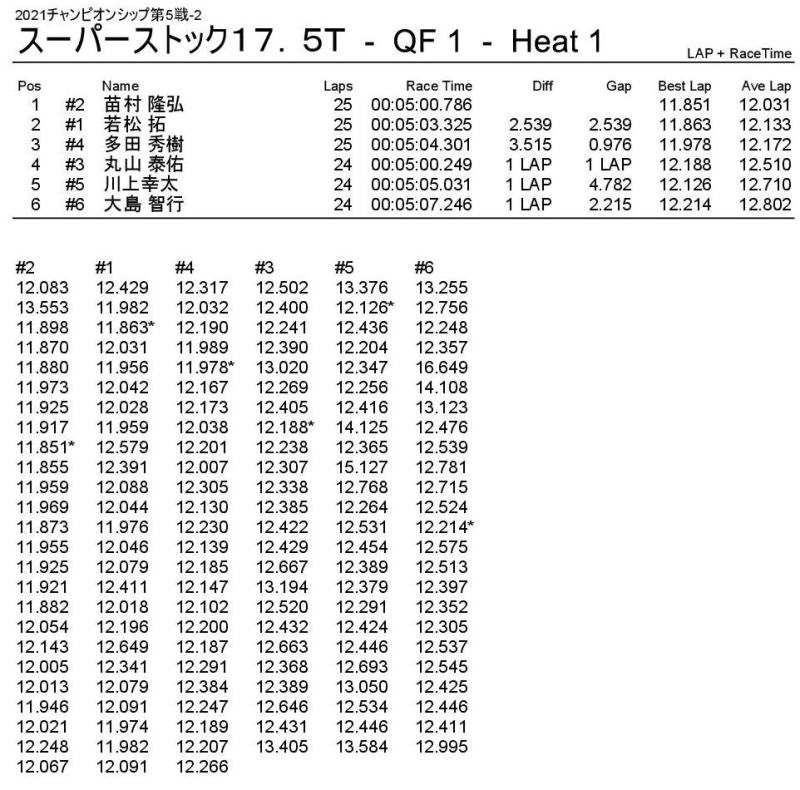 2021チャンピオンシップ第5戦-2

スーパーストック17．5T - QF 1 - Heat 1

LAP + RaceTime

| Pos | | Name | Laps | Race Time | Diff | Gap | Best Lap | Ave Lap |
|---|---|---|---|---|---|---|---|---|
| 1 | #2 | 苗村 隆弘 | 25 | 00:05:00.786 | | | 11.851 | 12.031 |
| 2 | #1 | 若松 拓 | 25 | 00:05:03.325 | 2.539 | 2.539 | 11.863 | 12.133 |
| 3 | #4 | 多田 秀樹 | 25 | 00:05:04.301 | 3.515 | 0.976 | 11.978 | 12.172 |
| 4 | #3 | 丸山 泰佑 | 24 | 00:05:00.249 | 1 LAP | 1 LAP | 12.188 | 12.510 |
| 5 | #5 | 川上幸太 | 24 | 00:05:05.031 | 1 LAP | 4.782 | 12.126 | 12.710 |
| 6 | #6 | 大島 智行 | 24 | 00:05:07.246 | 1 LAP | 2.215 | 12.214 | 12.802 |

| #2 | #1 | #4 | #3 | #5 | #6 |
|---|---|---|---|---|---|
| 12.083 | 12.429 | 12.317 | 12.502 | 13.376 | 13.255 |
| 13.553 | 11.982 | 12.032 | 12.400 | 12.126* | 12.756 |
| 11.898 | 11.863* | 12.190 | 12.241 | 12.436 | 12.248 |
| 11.870 | 12.031 | 11.989 | 12.390 | 12.204 | 12.357 |
| 11.880 | 11.956 | 11.978* | 13.020 | 12.347 | 16.649 |
| 11.973 | 12.042 | 12.167 | 12.269 | 12.256 | 14.108 |
| 11.925 | 12.028 | 12.173 | 12.405 | 12.416 | 13.123 |
| 11.917 | 11.959 | 12.038 | 12.188* | 14.125 | 12.476 |
| 11.851* | 12.579 | 12.201 | 12.238 | 12.365 | 12.539 |
| 11.855 | 12.391 | 12.007 | 12.307 | 15.127 | 12.781 |
| 11.959 | 12.088 | 12.305 | 12.338 | 12.768 | 12.715 |
| 11.969 | 12.044 | 12.130 | 12.385 | 12.264 | 12.524 |
| 11.873 | 11.976 | 12.230 | 12.422 | 12.531 | 12.214* |
| 11.955 | 12.046 | 12.139 | 12.429 | 12.454 | 12.575 |
| 11.925 | 12.079 | 12.185 | 12.667 | 12.389 | 12.513 |
| 11.921 | 12.411 | 12.147 | 13.194 | 12.379 | 12.397 |
| 11.882 | 12.018 | 12.102 | 12.520 | 12.291 | 12.352 |
| 12.054 | 12.196 | 12.200 | 12.432 | 12.424 | 12.305 |
| 12.143 | 12.649 | 12.187 | 12.663 | 12.446 | 12.537 |
| 12.005 | 12.341 | 12.291 | 12.368 | 12.693 | 12.545 |
| 12.013 | 12.079 | 12.384 | 12.389 | 13.050 | 12.425 |
| 11.946 | 12.091 | 12.247 | 12.646 | 12.534 | 12.446 |
| 12.021 | 11.974 | 12.189 | 12.431 | 12.446 | 12.411 |
| 12.248 | 11.982 | 12.207 | 13.405 | 13.584 | 12.995 |
| 12.067 | 12.091 | 12.266 | | | |